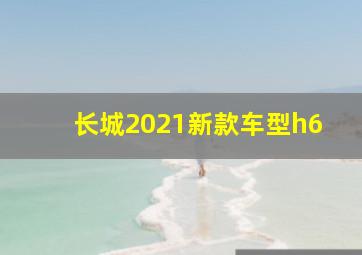 长城2021新款车型h6